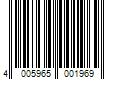 4 005965 001969